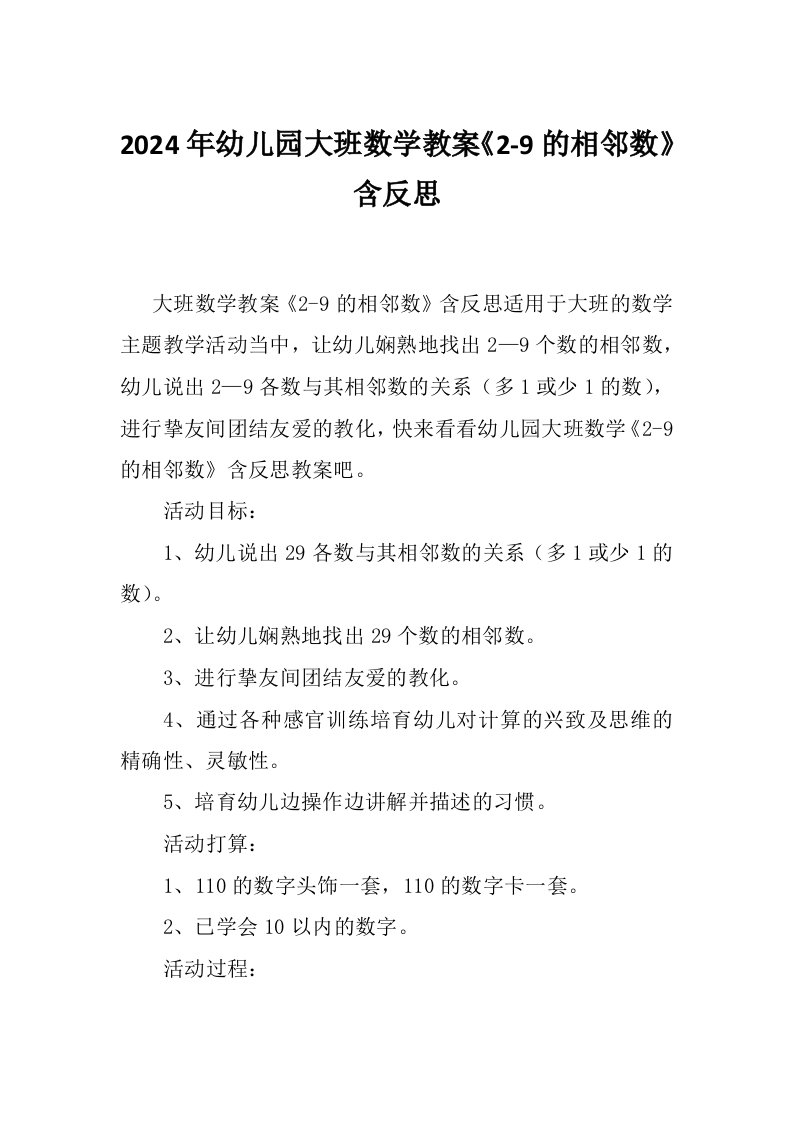 2024年幼儿园大班数学教案《2-9的相邻数》含反思

大班数学教案《2-9的相邻数》含反思适用于大班的数学主题教学活动当中，让幼儿娴熟地找出2—9个数的相邻数，幼儿说出2—9各数与其相邻数的关系（多1或少1的数），进行挚友间团结友爱的教化，快来看看幼儿园大班数学《2-9的相邻数》含反思教案吧。

活动目标：

1、幼儿说出29各数与其相邻数的关系（多1或少1的数）。

2、让幼儿娴熟地找出29个数的相邻数。

3、进行挚友间团结友爱的教化。

4、通过各种感官训练培育幼儿对计算的兴致及思维的精确性、灵敏性。

5、培育幼儿边操作边讲解并描述的习惯。

活动打算：

1、110的数字头饰一套，110的数字卡一套。

2、已学会10以内的数字。

活动过程：